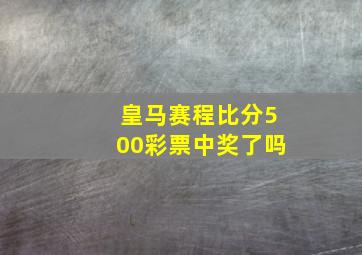 皇马赛程比分500彩票中奖了吗